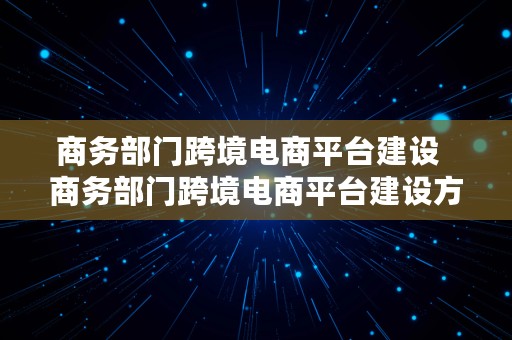 商务部门跨境电商平台建设 商务部门跨境电商平台建设方